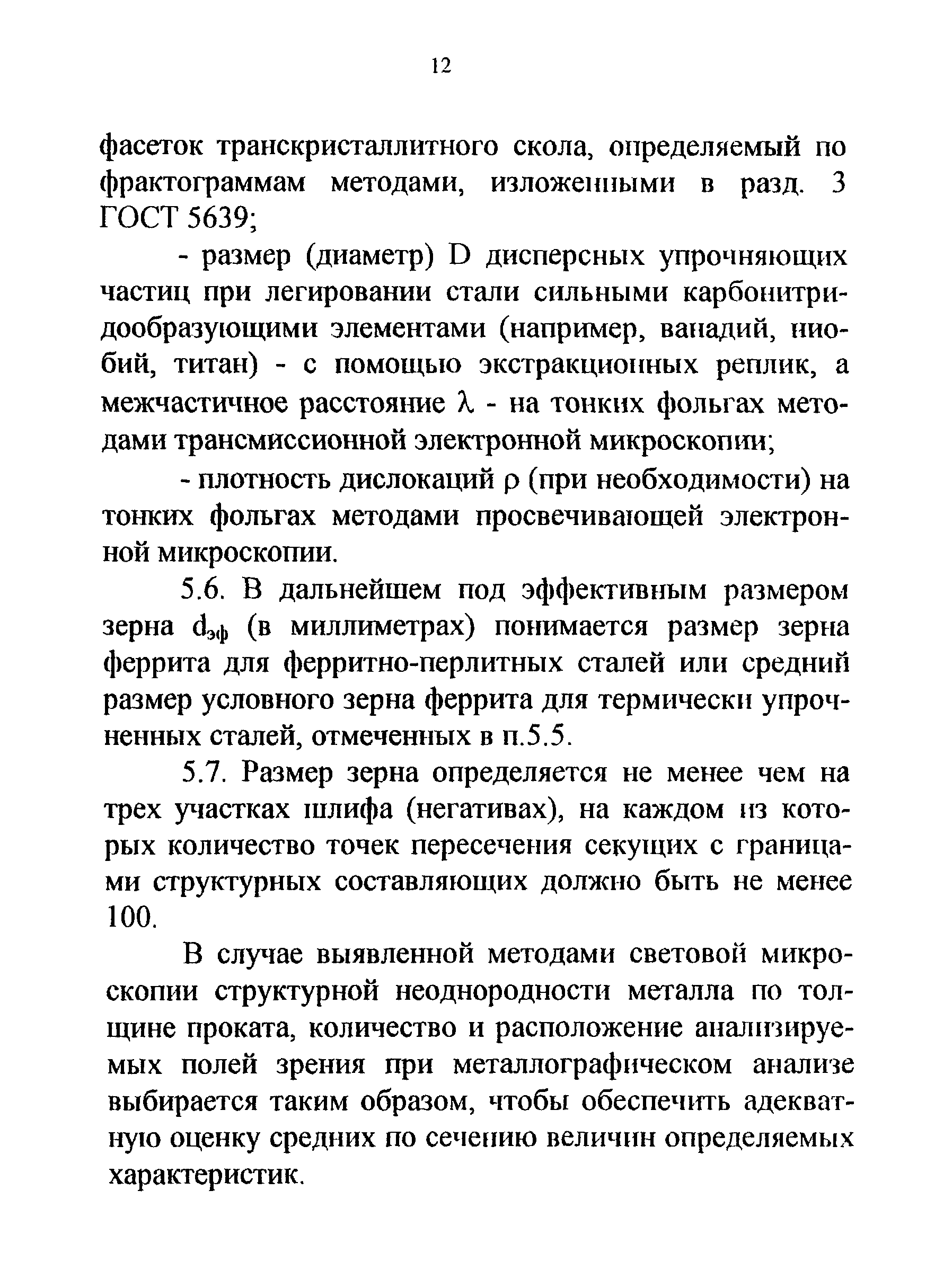 12

фасеток транскристаллитного скола, определяемый по фрактограммам методами, изложенными в разд. 3 ГОСТ 5639;

- размер (диаметр) D дисперсных упрочняющих частиц при легировании стали сильными карбонитридообразующими элементами (например, ванадий, ниобий, титан) - с помощью экстракционных реплик, а межчастичное расстояние $\lambda$ - на тонких фольгах методами трансмиссионной электронной микроскопии;

- плотность дислокаций $\rho$ (при необходимости) на тонких фольгах методами просвечивающей электронной микроскопии.

5.6. В дальнейшем под эффективным размером зерна $d_{эф}$ (в миллиметрах) понимается размер зерна феррита для ферритно-перлитных сталей или средний размер условного зерна феррита для термически упрочненных сталей, отмеченных в п.5.5.

5.7. Размер зерна определяется не менее чем на трех участках шлифа (негативах), на каждом из которых количество точек пересечения секущих с границами структурных составляющих должно быть не менее 100.

В случае выявленной методами световой микроскопии структурной неоднородности металла по толщине проката, количество и расположение анализируемых полей зрения при металлографическом анализе выбирается таким образом, чтобы обеспечить адекватную оценку средних по сечению величин определяемых характеристик.